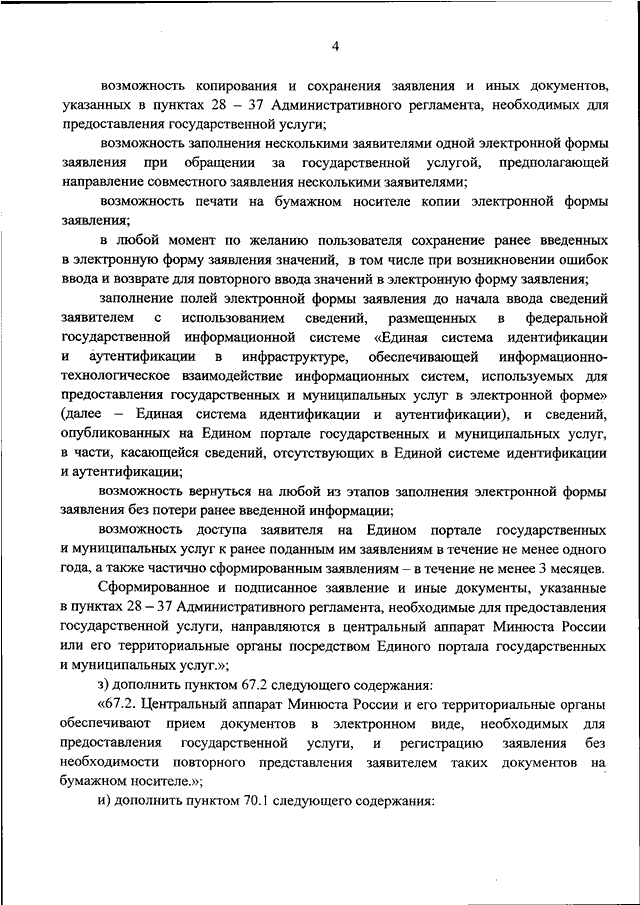 4

возможность копирования и сохранения заявления и иных документов, указанных в пунктах 28 – 37 Административного регламента, необходимых для предоставления государственной услуги;

возможность заполнения несколькими заявителями одной электронной формы заявления при обращении за государственной услугой, предполагающей направление совместного заявления несколькими заявителями;

возможность печати на бумажном носителе копии электронной формы заявления;

в любой момент по желанию пользователя сохранение ранее введенных в электронную форму заявления значений, в том числе при возникновении ошибок ввода и возврате для повторного ввода значений в электронную форму заявления;

заполнение полей электронной формы заявления до начала ввода сведений заявителем с использованием сведений, размещенных в федеральной государственной информационной системе «Единая система идентификации и аутентификации в инфраструктуре, обеспечивающей информационно-технологическое взаимодействие информационных систем, используемых для предоставления государственных и муниципальных услуг в электронной форме» (далее – Единая система идентификации и аутентификации), и сведений, опубликованных на Едином портале государственных и муниципальных услуг, в части, касающейся сведений, отсутствующих в Единой системе идентификации и аутентификации;

возможность вернуться на любой из этапов заполнения электронной формы заявления без потери ранее введенной информации;

возможность доступа заявителя на Едином портале государственных и муниципальных услуг к ранее поданным им заявлениям в течение не менее одного года, а также частично сформированным заявлениям – в течение не менее 3 месяцев.

Сформированное и подписанное заявление и иные документы, указанные в пунктах 28 – 37 Административного регламента, необходимые для предоставления государственной услуги, направляются в центральный аппарат Минюста России или его территориальные органы посредством Единого портала государственных и муниципальных услуг.»;

з) дополнить пунктом 67.2 следующего содержания:

«67.2. Центральный аппарат Минюста России и его территориальные органы обеспечивают прием документов в электронном виде, необходимых для предоставления государственной услуги, и регистрацию заявления без необходимости повторного представления заявителем таких документов на бумажном носителе.»;

и) дополнить пунктом 70.1 следующего содержания: